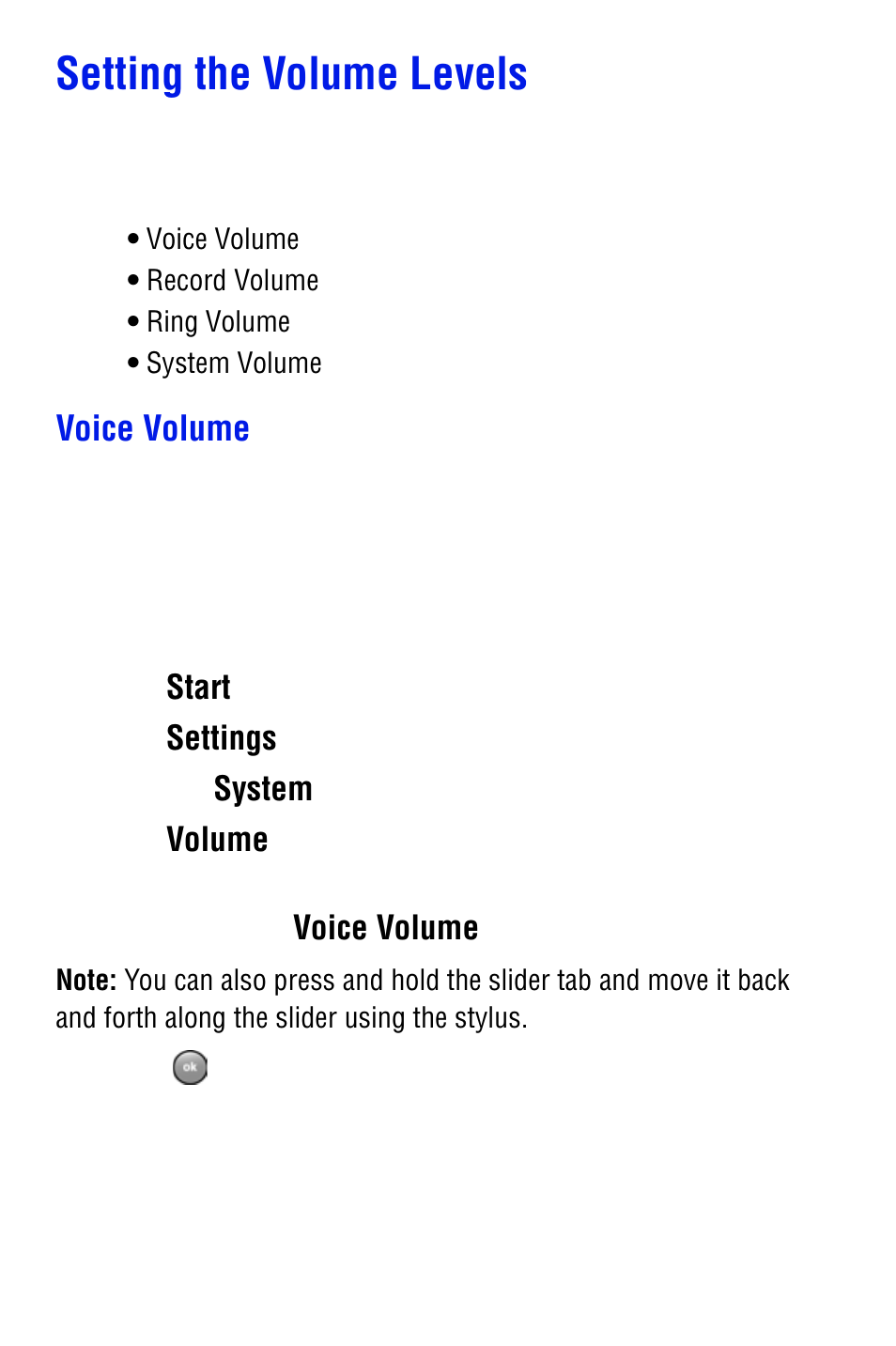 Setting the Volume Levels

• Voice Volume
• Record Volume
• Ring Volume
• System Volume

Voice Volume

Start

Settings

System

Volume

Voice Volume

Note: You can also press and hold the slider tab and move it back and forth along the slider using the stylus.

ok